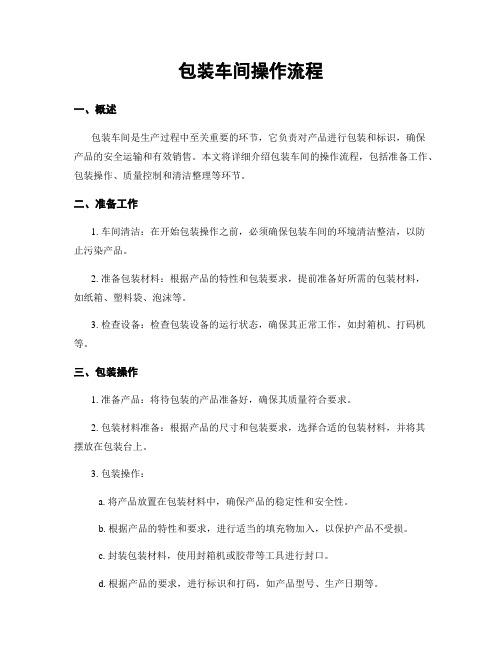 包装车间操作流程

一、概述

包装车间是生产过程中至关重要的环节，它负责对产品进行包装和标识，确保产品的安全运输和有效销售。本文将详细介绍包装车间的操作流程，包括准备工作、包装操作、质量控制和清洁整理等环节。

二、准备工作

1. 车间清洁：在开始包装操作之前，必须确保包装车间的环境清洁整洁，以防止污染产品。

2. 准备包装材料：根据产品的特性和包装要求，提前准备好所需的包装材料，如纸箱、塑料袋、泡沫等。

3. 检查设备：检查包装设备的运行状态，确保其正常工作，如封箱机、打码机等。

三、包装操作

1. 准备产品：将待包装的产品准备好，确保其质量符合要求。

2. 包装材料准备：根据产品的尺寸和包装要求，选择合适的包装材料，并将其摆放在包装台上。

3. 包装操作：

a. 将产品放置在包装材料中，确保产品的稳定性和安全性。

b. 根据产品的特性和要求，进行适当的填充物加入，以保护产品不受损。

c. 封装包装材料，使用封箱机或胶带等工具进行封口。

d. 根据产品的要求，进行标识和打码，如产品型号、生产日期等。